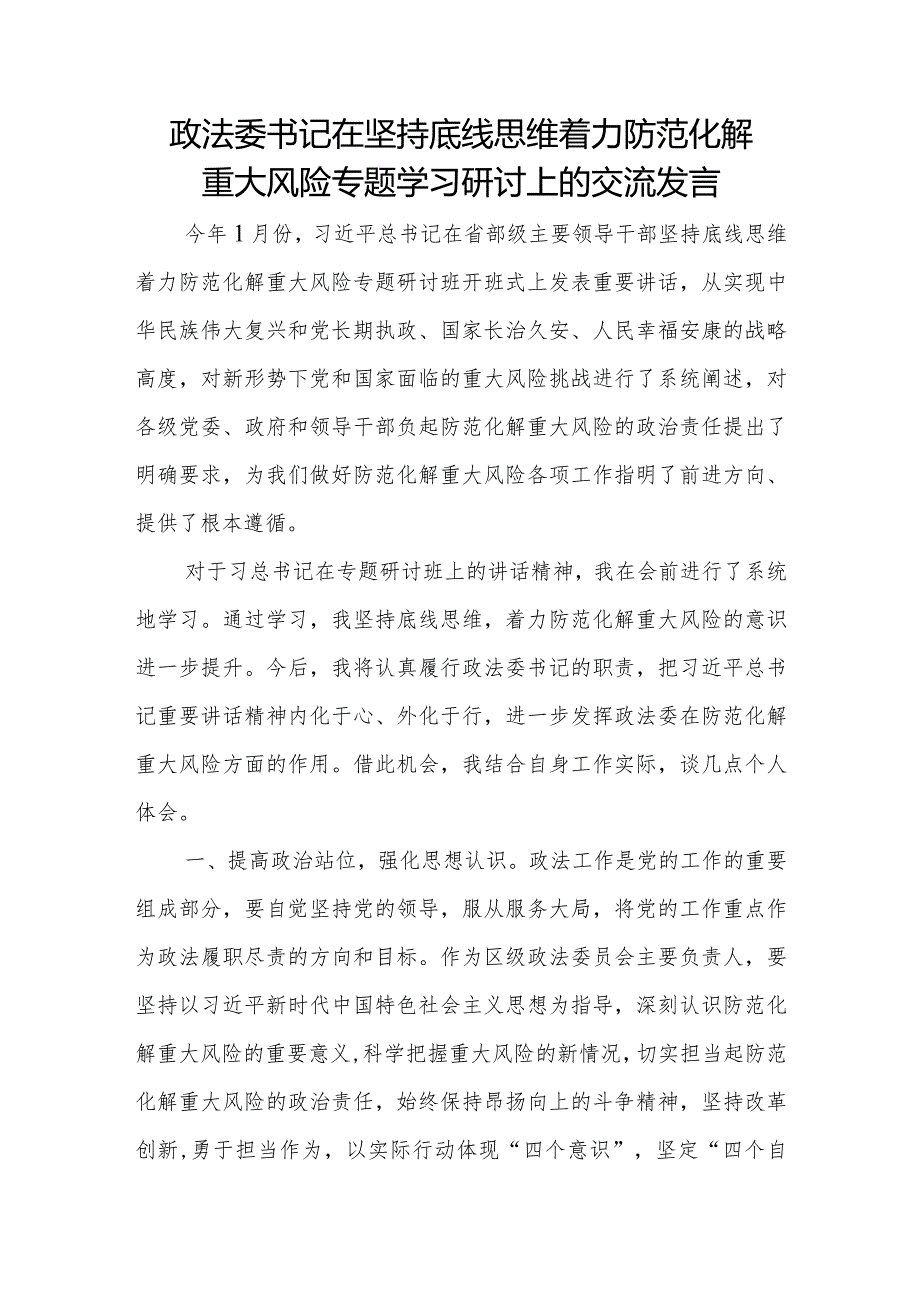 政法委书记在坚持底线思维着力防范化解重大风险专题学习研讨上的交流发言

今年1月份，习近平总书记在省部级主要领导干部坚持底线思维着力防范化解重大风险专题研讨班开班式上发表重要讲话，从实现中华民族伟大复兴和党长期执政、国家长治久安、人民幸福安康的战略高度，对新形势下党和国家面临的重大风险挑战进行了系统阐述，对各级党委、政府和领导干部负起防范化解重大风险的政治责任提出了明确要求，为我们做好防范化解重大风险各项工作指明了前进方向、提供了根本遵循。

对于习总书记在专题研讨班上的讲话精神，我在会前进行了系统地学习。通过学习，我坚持底线思维，着力防范化解重大风险的意识进一步提升。今后，我将认真履行政法委书记的职责，把习近平总书记重要讲话精神内化于心、外化于行，进一步发挥政法委在防范化解重大风险方面的作用。借此机会，我结合自身工作实际，谈几点个人体会。

一、提高政治站位，强化思想认识。政法工作是党的工作的重要组成部分，要自觉坚持党的领导，服从服务大局，将党的工作重点作为政法履职尽责的方向和目标。作为区级政法委员会主要负责人，要坚持以习近平新时代中国特色社会主义思想为指导，深刻认识防范化解重大风险的重要意义，科学把握重大风险的新情况，切实担当起防范化解重大风险的政治责任，始终保持昂扬向上的斗争精神，坚持改革创新，勇于担当作为，以实际行动体现“四个意识”，坚定“四个自